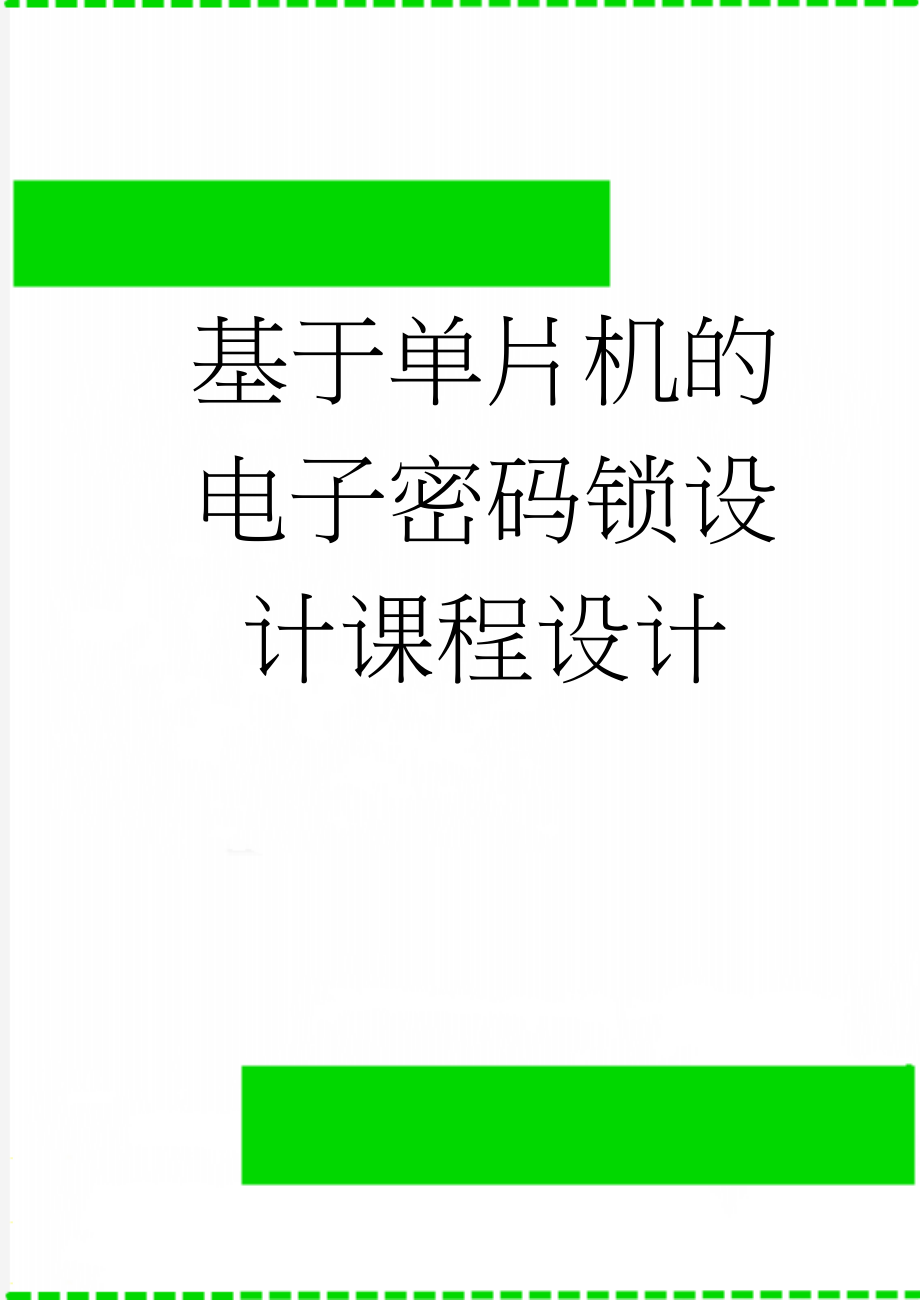 基于单片机的电子密码锁设计课程设计